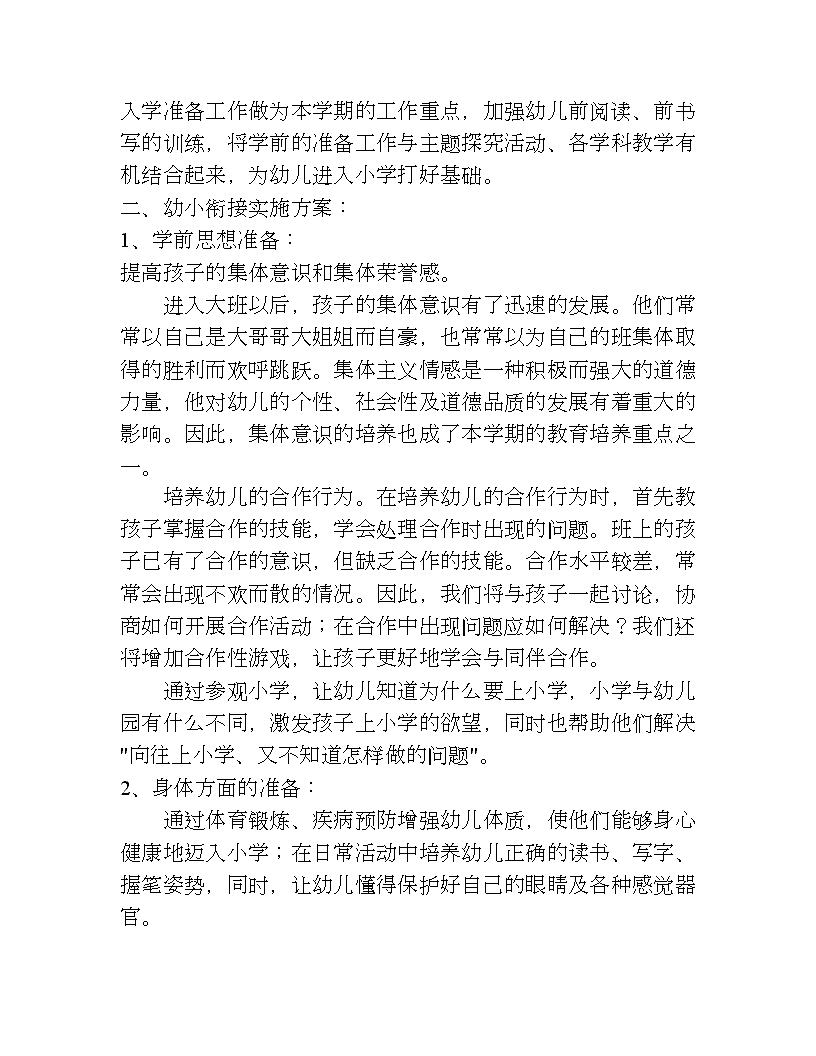 入学准备工作做为本学期的工作重点，加强幼儿前阅读、前书写的训练，将学前的准备工作与主题探究活动、各学科教学有机结合起来，为幼儿进入小学打好基础。
二、幼小衔接实施方案：
1、学前思想准备：
提高孩子的集体意识和集体荣誉感。
进入大班以后，孩子的集体意识有了迅速的发展。他们常常以自己是大哥哥大姐姐而自豪，也常常以为自己的班集体取得的胜利而欢呼跳跃。集体主义情感是一种积极而强大的道德力量，他对幼儿的个性、社会性及道德品质的发展有着重大的影响。因此，集体意识的培养也成了本学期的教育培养重点之一。
培养幼儿的合作行为。在培养幼儿的合作行为时，首先教孩子掌握合作的技能，学会处理合作时出现的问题。班上的孩子已有了合作的意识，但缺乏合作的技能。合作水平较差，常常会出现不欢而散的情况。因此，我们将与孩子一起讨论，协商如何开展合作活动；在合作中出现问题应如何解决？我们还将增加合作性游戏，让孩子更好地学会与同伴合作。
通过参观小学，让幼儿知道为什么要上小学，小学与幼儿园有什么不同，激发孩子上小学的欲望，同时也帮助他们解决"向往上小学、又不知道怎样做的问题"。
2、身体方面的准备：
通过体育锻炼、疾病预防增强幼儿体质，使他们能够身心健康地迈入小学；在日常活动中培养幼儿正确的读书、写字、握笔姿势，同时，让幼儿懂得保护好自己的眼睛及各种感觉器官。